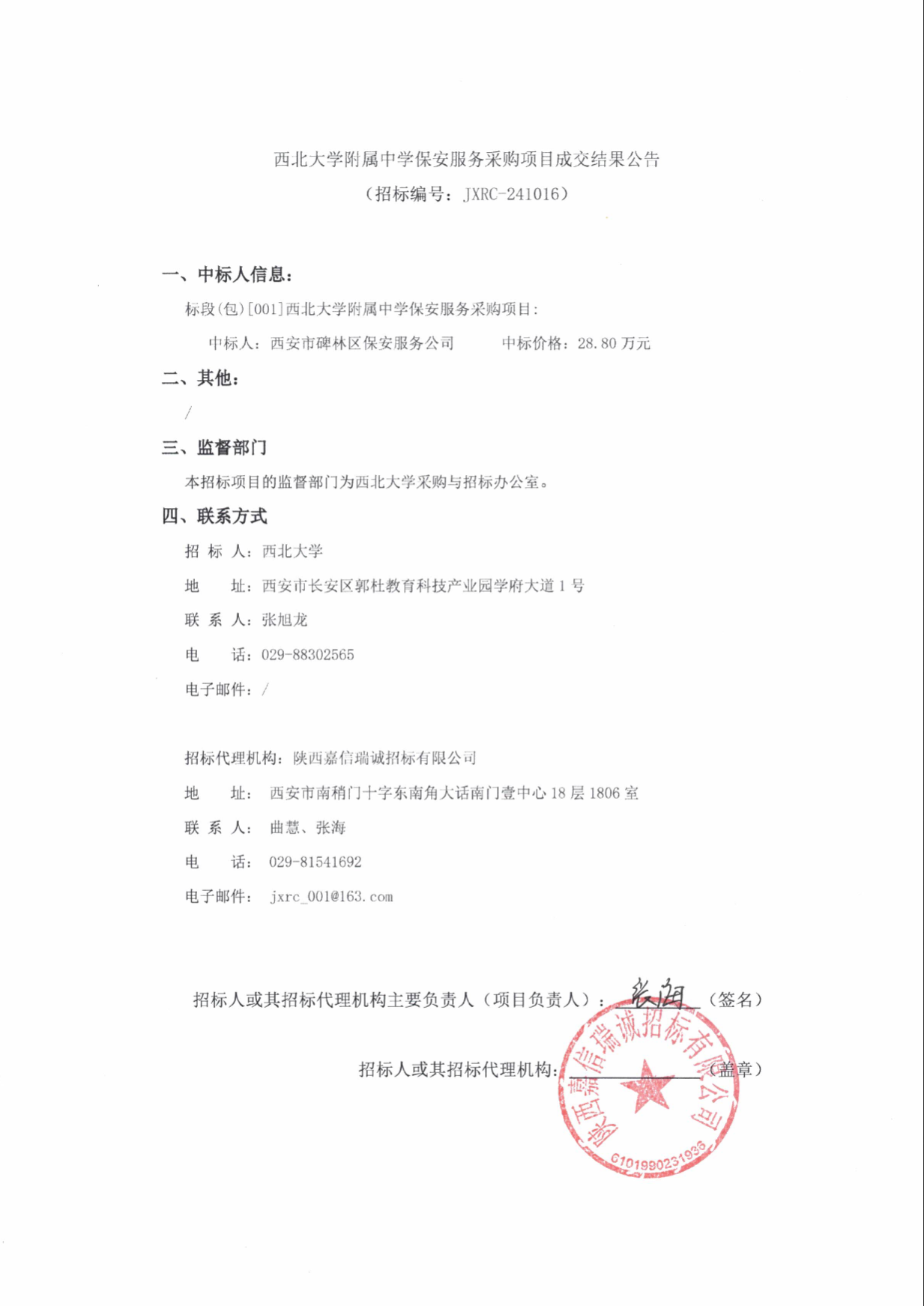 西北大学附属中学保安服务采购项目成交结果公告
（招标编号：JXRC-241016）

一、中标人信息：

标段(包)[001]西北大学附属中学保安服务采购项目：

中标人：西安市碑林区保安服务公司　　中标价格：28.80 万元

二、其他：

/

三、监督部门

本招标项目的监督部门为西北大学采购与招标办公室。

四、联系方式

招 标 人：西北大学

地　　址：西安市长安区郭杜教育科技产业园学府大道 1 号

联 系 人：张旭龙

电　　话：029-88302565

电子邮件：/

招标代理机构：陕西嘉信瑞诚招标有限公司

地　　址：西安市南稍门十字东南角大话南门壹中心 18 层 1806 室

联 系 人：曲慧、张海

电　　话：029-81541692

电子邮件：jxrc_001@163.com

招标人或其招标代理机构主要负责人（项目负责人）：张海（签名）

招标人或其招标代理机构：（盖章）

陕西嘉信瑞诚招标有限公司
6101990231936